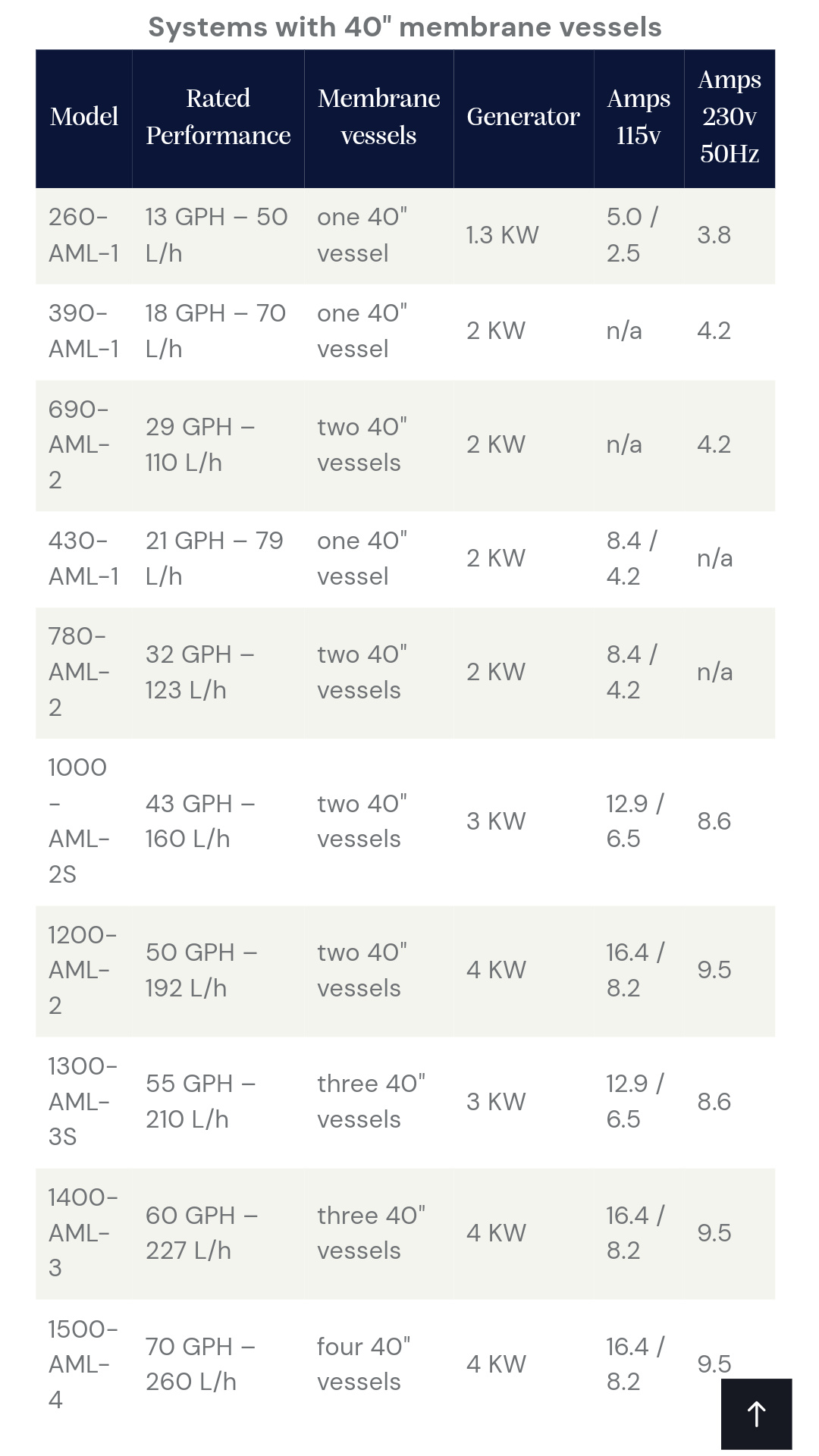 Systems with 40" membrane vessels

| Model | Rated Performance | Membrane vessels | Generator | Amps 115v | Amps 230v 50Hz |
|---|---|---|---|---|---|
| 260-AML-1 | 13 GPH – 50 L/h | one 40" vessel | 1.3 KW | 5.0 / 2.5 | 3.8 |
| 390-AML-1 | 18 GPH – 70 L/h | one 40" vessel | 2 KW | n/a | 4.2 |
| 690-AML-2 | 29 GPH – 110 L/h | two 40" vessels | 2 KW | n/a | 4.2 |
| 430-AML-1 | 21 GPH – 79 L/h | one 40" vessel | 2 KW | 8.4 / 4.2 | n/a |
| 780-AML-2 | 32 GPH – 123 L/h | two 40" vessels | 2 KW | 8.4 / 4.2 | n/a |
| 1000 – AML-2S | 43 GPH – 160 L/h | two 40" vessels | 3 KW | 12.9 / 6.5 | 8.6 |
| 1200-AML-2 | 50 GPH – 192 L/h | two 40" vessels | 4 KW | 16.4 / 8.2 | 9.5 |
| 1300-AML-3S | 55 GPH – 210 L/h | three 40" vessels | 3 KW | 12.9 / 6.5 | 8.6 |
| 1400-AML-3 | 60 GPH – 227 L/h | three 40" vessels | 4 KW | 16.4 / 8.2 | 9.5 |
| 1500-AML-4 | 70 GPH – 260 L/h | four 40" vessels | 4 KW | 16.4 / 8.2 | 9.5 |